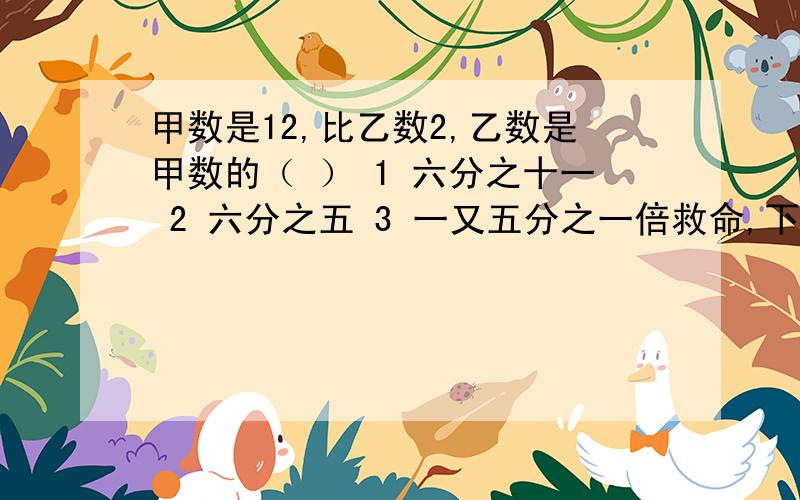 甲数是12,比乙数2,乙数是甲数的（ ） 1 六分之十一 2 六分之五 3 一又五分之一倍救命,下